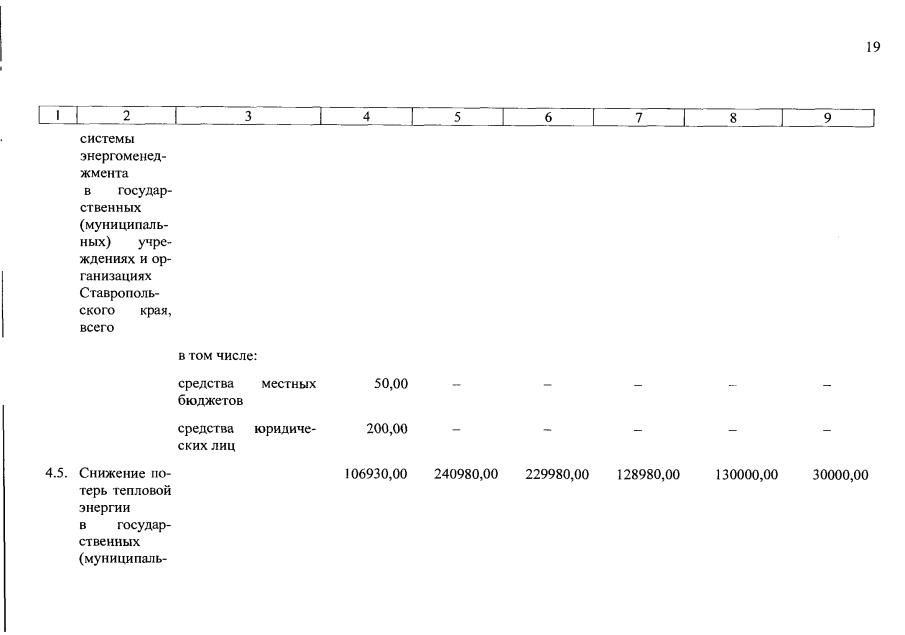 19

| 1 | 2 | 3 | 4 | 5 | 6 | 7 | 8 | 9 |
|---|---|---|---|---|---|---|---|---|
| | системы энергоменеджмента в государственных (муниципальных) учреждениях и организациях Ставропольского края, всего | | | | | | | |
| | | в том числе: | | | | | | |
| | | средства местных бюджетов | 50,00 | – | – | – | – | – |
| | | средства юридических лиц | 200,00 | – | – | – | – | – |
| 4.5. | Снижение потерь тепловой энергии в государственных (муниципаль- | | 106930,00 | 240980,00 | 229980,00 | 128980,00 | 130000,00 | 30000,00 |